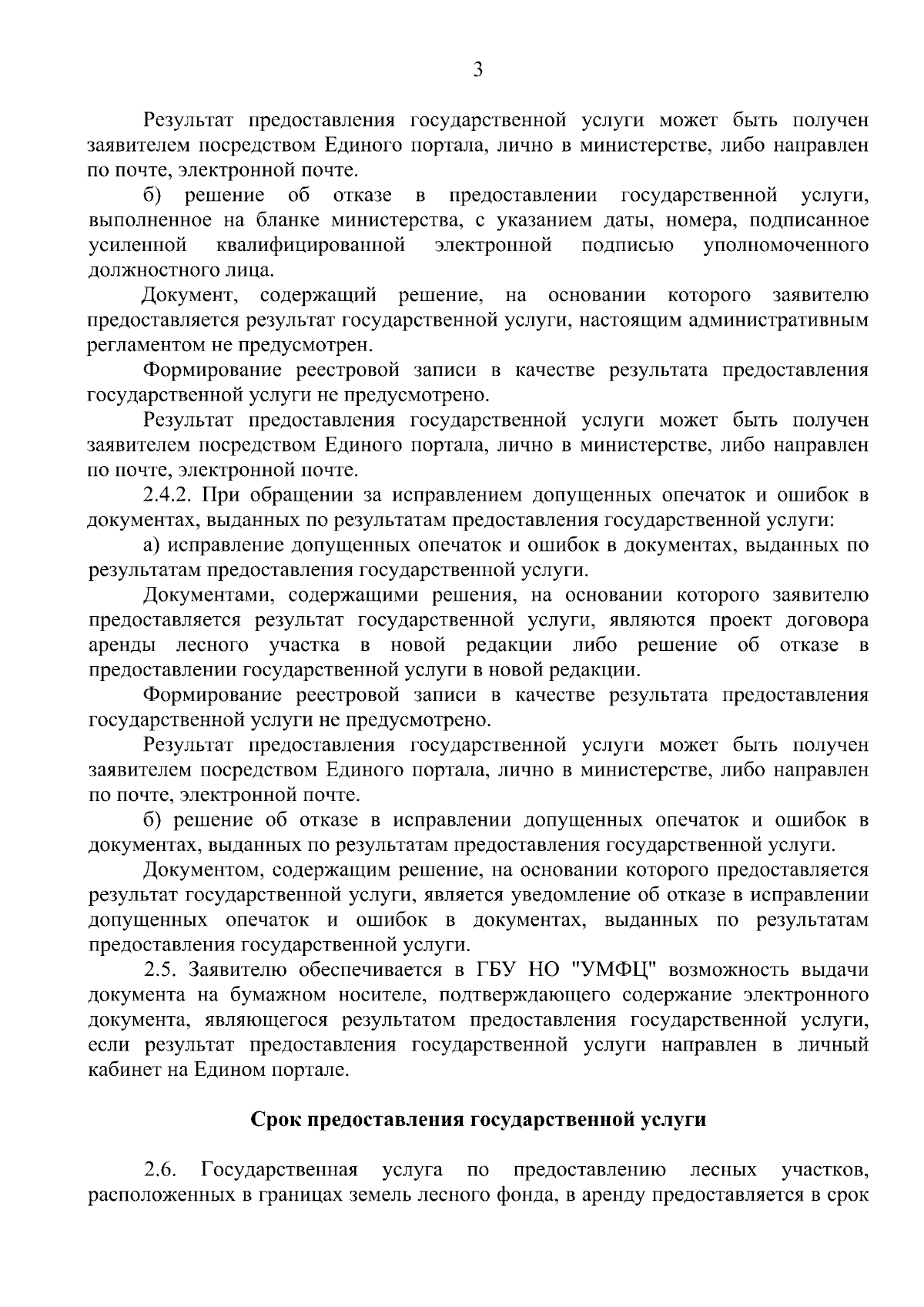 3

Результат предоставления государственной услуги может быть получен заявителем посредством Единого портала, лично в министерстве, либо направлен по почте, электронной почте.

б) решение об отказе в предоставлении государственной услуги, выполненное на бланке министерства, с указанием даты, номера, подписанное усиленной квалифицированной электронной подписью уполномоченного должностного лица.

Документ, содержащий решение, на основании которого заявителю предоставляется результат государственной услуги, настоящим административным регламентом не предусмотрен.

Формирование реестровой записи в качестве результата предоставления государственной услуги не предусмотрено.

Результат предоставления государственной услуги может быть получен заявителем посредством Единого портала, лично в министерстве, либо направлен по почте, электронной почте.

2.4.2. При обращении за исправлением допущенных опечаток и ошибок в документах, выданных по результатам предоставления государственной услуги:

а) исправление допущенных опечаток и ошибок в документах, выданных по результатам предоставления государственной услуги.

Документами, содержащими решения, на основании которого заявителю предоставляется результат государственной услуги, являются проект договора аренды лесного участка в новой редакции либо решение об отказе в предоставлении государственной услуги в новой редакции.

Формирование реестровой записи в качестве результата предоставления государственной услуги не предусмотрено.

Результат предоставления государственной услуги может быть получен заявителем посредством Единого портала, лично в министерстве, либо направлен по почте, электронной почте.

б) решение об отказе в исправлении допущенных опечаток и ошибок в документах, выданных по результатам предоставления государственной услуги.

Документом, содержащим решение, на основании которого предоставляется результат государственной услуги, является уведомление об отказе в исправлении допущенных опечаток и ошибок в документах, выданных по результатам предоставления государственной услуги.

2.5. Заявителю обеспечивается в ГБУ НО "УМФЦ" возможность выдачи документа на бумажном носителе, подтверждающего содержание электронного документа, являющегося результатом предоставления государственной услуги, если результат предоставления государственной услуги направлен в личный кабинет на Едином портале.

Срок предоставления государственной услуги

2.6. Государственная услуга по предоставлению лесных участков, расположенных в границах земель лесного фонда, в аренду предоставляется в срок